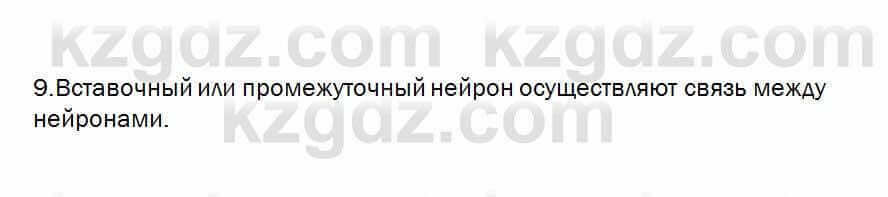 kzgdz.com kzgdz.com

9.Вставочный или промежуточный нейрон осуществляют связь между нейронами.

kzgdz.com